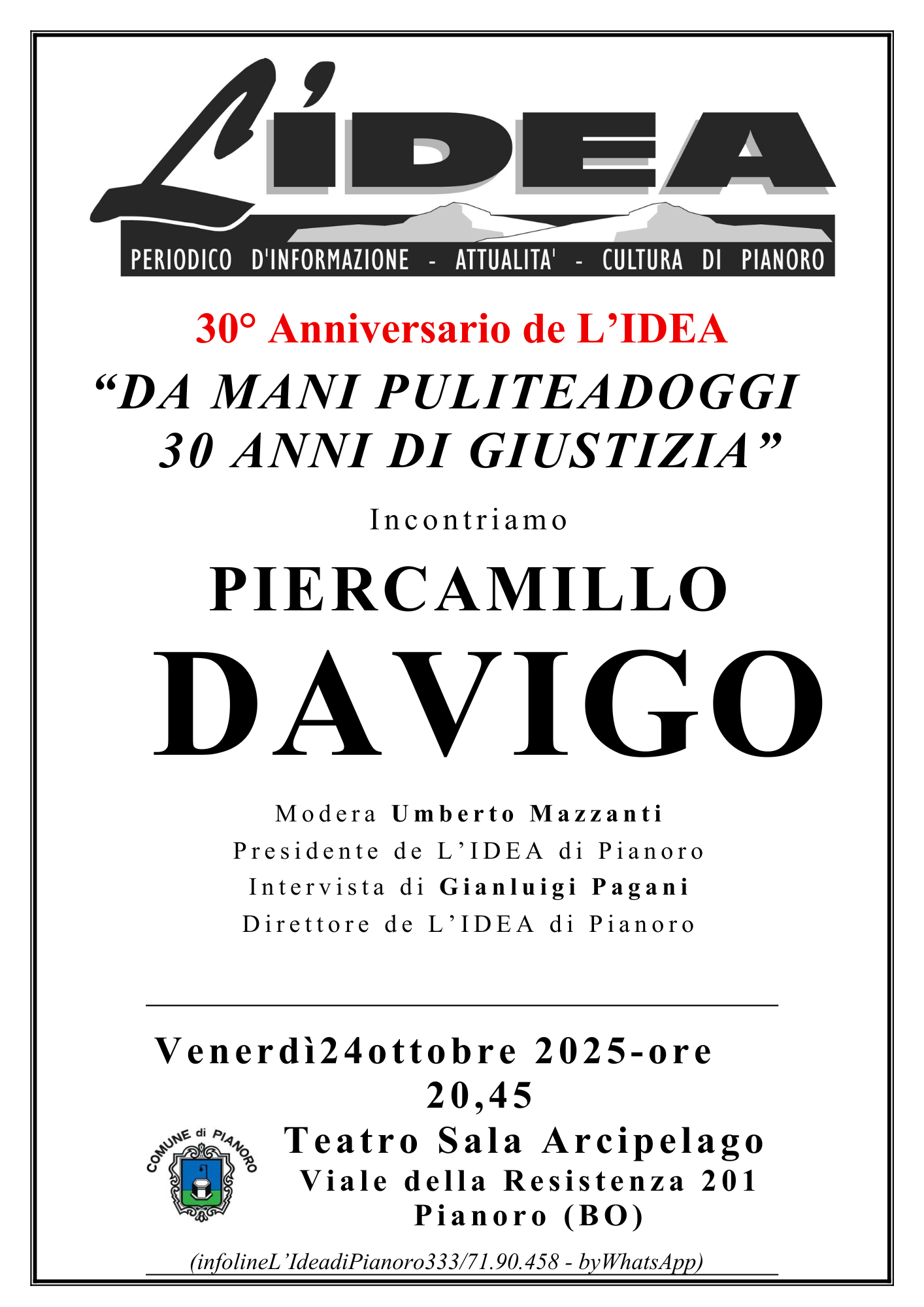 L'IDEA

PERIODICO D'INFORMAZIONE - ATTUALITA' - CULTURA DI PIANORO

30° Anniversario de L'IDEA

"DA MANI PULITEADOGGI 30 ANNI DI GIUSTIZIA"

Incontriamo

PIERCAMILLO

DAVIGO

Modera Umberto Mazzanti
Presidente de L'IDEA di Pianoro
Intervista di Gianluigi Pagani
Direttore de L'IDEA di Pianoro

Venerdì24ottobre 2025-ore 20,45

COMUNE di PIANORO

Teatro Sala Arcipelago
Viale della Resistenza 201
Pianoro (BO)

(infolineL'IdeadiPianoro333/71.90.458 - byWhatsApp)